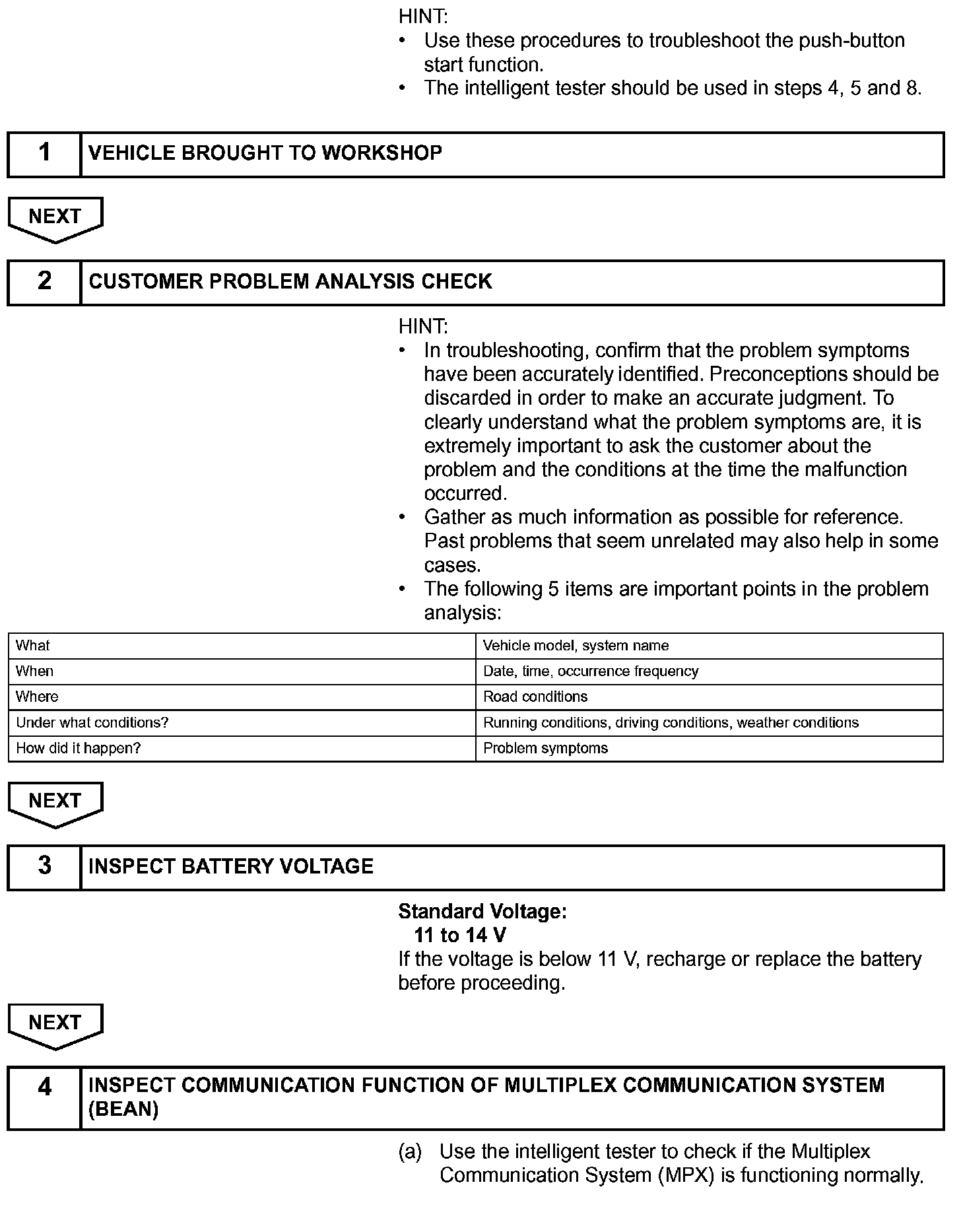 HINT:
• Use these procedures to troubleshoot the push-button start function.
• The intelligent tester should be used in steps 4, 5 and 8.

| 1 | VEHICLE BROUGHT TO WORKSHOP |
|---|---|

NEXT

| 2 | CUSTOMER PROBLEM ANALYSIS CHECK |
|---|---|

HINT:
• In troubleshooting, confirm that the problem symptoms have been accurately identified. Preconceptions should be discarded in order to make an accurate judgment. To clearly understand what the problem symptoms are, it is extremely important to ask the customer about the problem and the conditions at the time the malfunction occurred.
• Gather as much information as possible for reference. Past problems that seem unrelated may also help in some cases.
• The following 5 items are important points in the problem analysis:

| What | Vehicle model, system name |
|---|---|
| When | Date, time, occurrence frequency |
| Where | Road conditions |
| Under what conditions? | Running conditions, driving conditions, weather conditions |
| How did it happen? | Problem symptoms |

NEXT

| 3 | INSPECT BATTERY VOLTAGE |
|---|---|

Standard Voltage:
11 to 14 V
If the voltage is below 11 V, recharge or replace the battery before proceeding.

NEXT

| 4 | INSPECT COMMUNICATION FUNCTION OF MULTIPLEX COMMUNICATION SYSTEM (BEAN) |
|---|---|

(a) Use the intelligent tester to check if the Multiplex Communication System (MPX) is functioning normally.